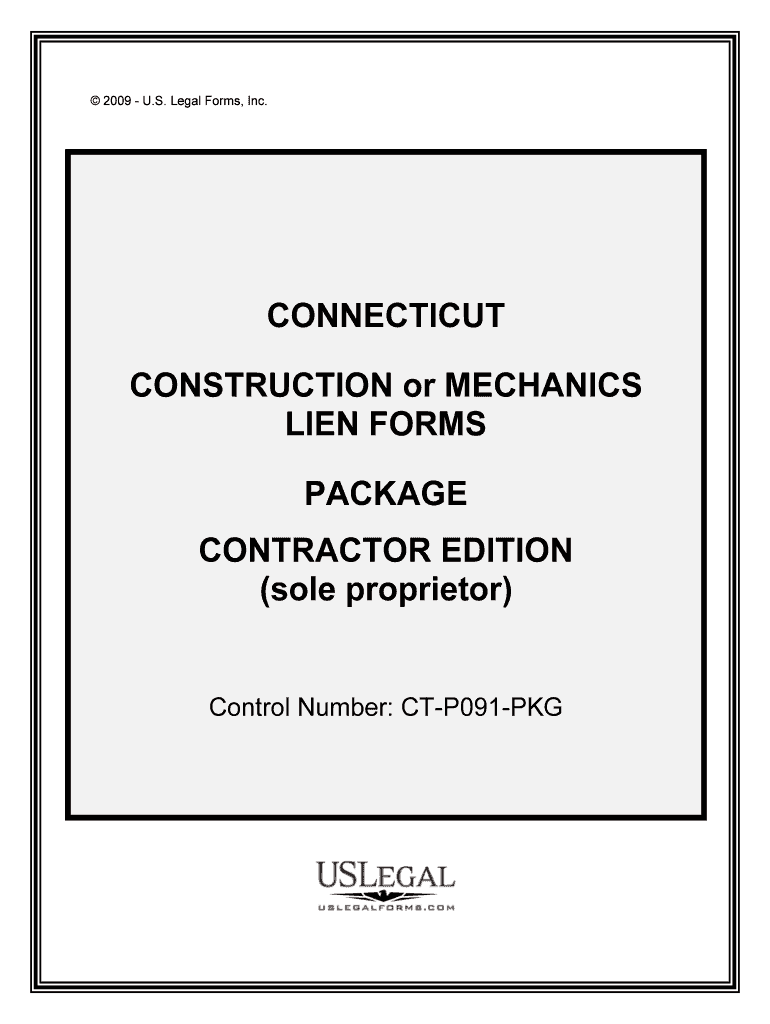 © 2009 - U.S. Legal Forms, Inc.

CONNECTICUT

CONSTRUCTION or MECHANICS LIEN FORMS

PACKAGE

CONTRACTOR EDITION
(sole proprietor)

Control Number: CT-P091-PKG

USLEGAL
USLEGALFORMS.COM